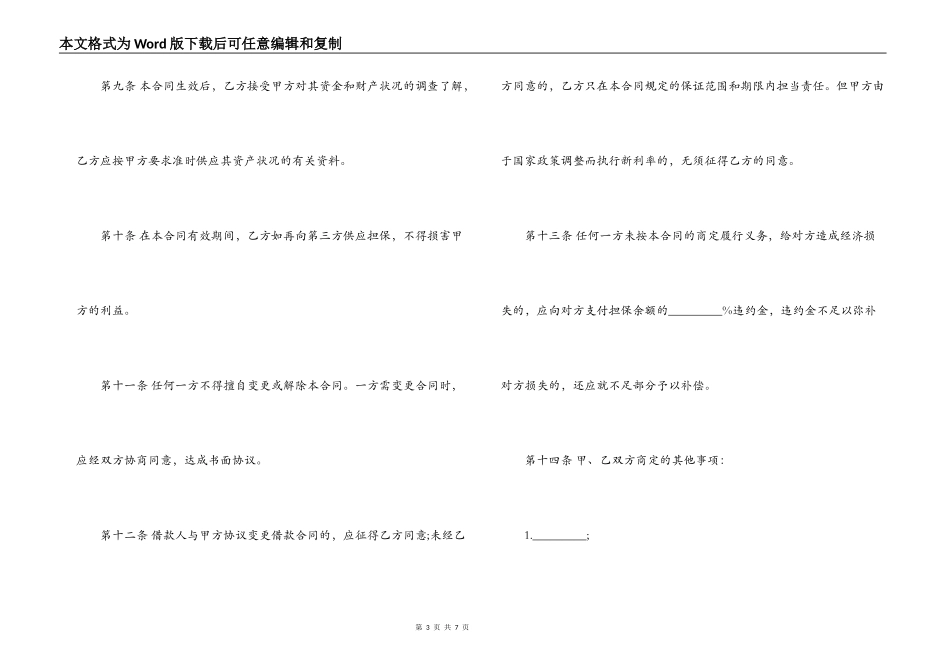 本文格式为Word版下载后可任意编辑和复制

第九条 本合同生效后，乙方接受甲方对其资金和财产状况的调查了解，乙方应按甲方要求准时供应其资产状况的有关资料。

第十条 在本合同有效期间，乙方如再向第三方供应担保，不得损害甲方的利益。

第十一条 任何一方不得擅自变更或解除本合同。一方需变更合同时，应经双方协商同意，达成书面协议。

第十二条 借款人与甲方协议变更借款合同的，应征得乙方同意;未经乙方同意的，乙方只在本合同规定的保证范围和期限内担当责任。但甲方由于国家政策调整而执行新利率的，无须征得乙方的同意。

第十三条 任何一方未按本合同的商定履行义务，给对方造成经济损失的，应向对方支付担保余额的________%违约金，违约金不足以弥补对方损失的，还应就不足部分予以补偿。

第十四条 甲、乙双方商定的其他事项：

1.________;

第 3 页 共 7 页